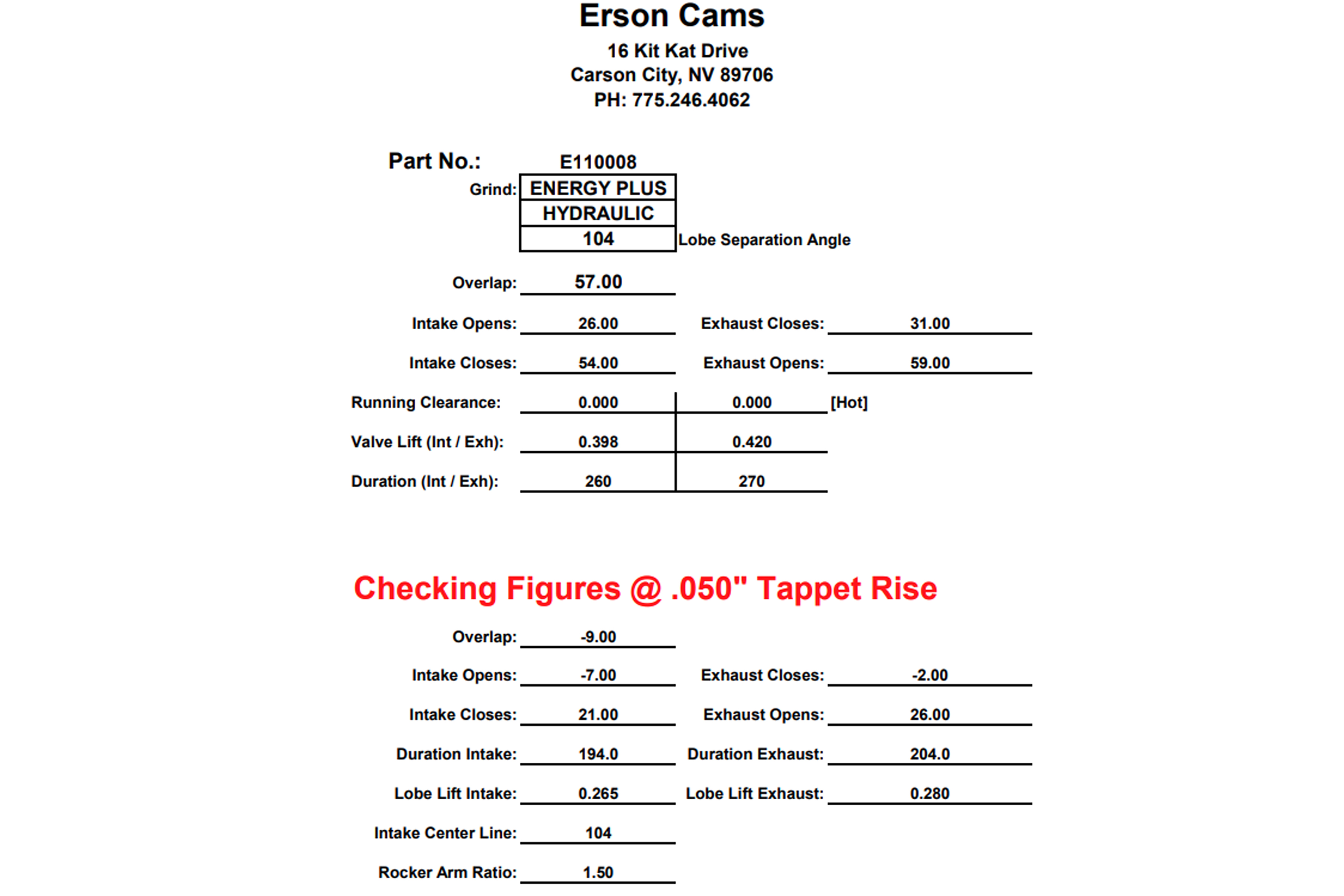 Erson Cams

16 Kit Kat Drive
Carson City, NV 89706
PH: 775.246.4062

Part No.: E110008

Grind: ENERGY PLUS
HYDRAULIC
104 Lobe Separation Angle

Overlap: 57.00

Intake Opens: 26.00 Exhaust Closes: 31.00

Intake Closes: 54.00 Exhaust Opens: 59.00

Running Clearance: 0.000 0.000 [Hot]

Valve Lift (Int / Exh): 0.398 0.420

Duration (Int / Exh): 260 270

Checking Figures @ .050" Tappet Rise

Overlap: -9.00

Intake Opens: -7.00 Exhaust Closes: -2.00

Intake Closes: 21.00 Exhaust Opens: 26.00

Duration Intake: 194.0 Duration Exhaust: 204.0

Lobe Lift Intake: 0.265 Lobe Lift Exhaust: 0.280

Intake Center Line: 104

Rocker Arm Ratio: 1.50